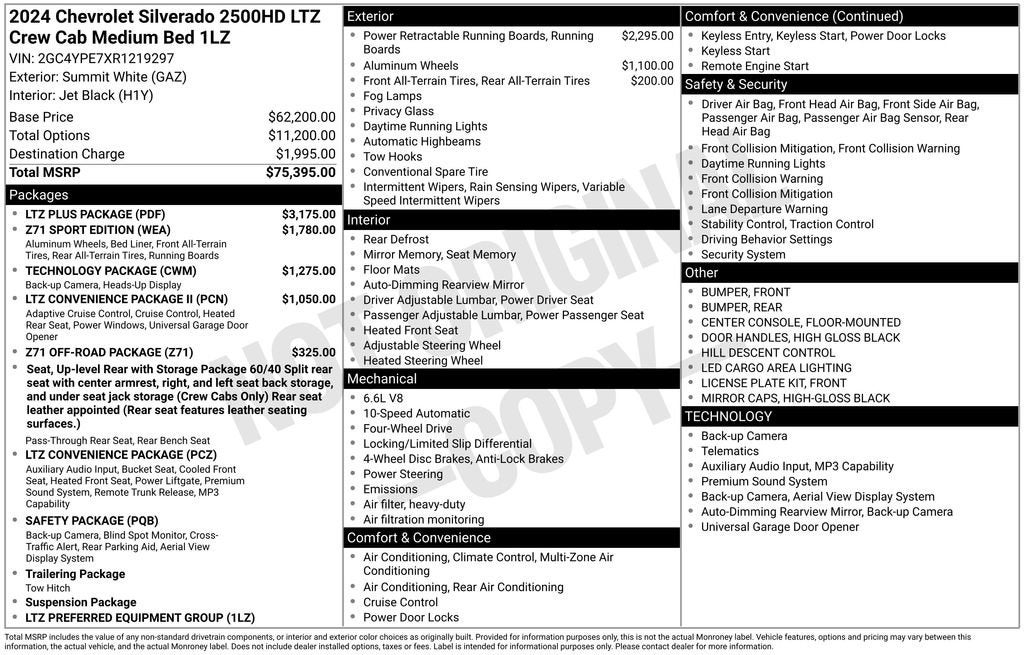 2024 Chevrolet Silverado 2500HD LTZ Crew Cab Medium Bed 1LZ
VIN: 2GC4YPE7XR1219297
Exterior: Summit White (GAZ)
Interior: Jet Black (H1Y)

Base Price $62,200.00
Total Options $11,200.00
Destination Charge $1,995.00
Total MSRP $75,395.00

Packages
• LTZ PLUS PACKAGE (PDF) $3,175.00
• Z71 SPORT EDITION (WEA) $1,780.00
Aluminum Wheels, Bed Liner, Front All-Terrain Tires, Rear All-Terrain Tires, Running Boards
• TECHNOLOGY PACKAGE (CWM) $1,275.00
Back-up Camera, Heads-Up Display
• LTZ CONVENIENCE PACKAGE II (PCN) $1,050.00
Adaptive Cruise Control, Cruise Control, Heated Rear Seat, Power Windows, Universal Garage Door Opener
• Z71 OFF-ROAD PACKAGE (Z71) $325.00
• Seat, Up-level Rear with Storage Package 60/40 Split rear seat with center armrest, right, and left seat back storage, and under seat jack storage (Crew Cabs Only) Rear seat leather appointed (Rear seat features leather seating surfaces.)
Pass-Through Rear Seat, Rear Bench Seat
• LTZ CONVENIENCE PACKAGE (PCZ)
Auxiliary Audio Input, Bucket Seat, Cooled Front Seat, Heated Front Seat, Power Liftgate, Premium Sound System, Remote Trunk Release, MP3 Capability
• SAFETY PACKAGE (PQB)
Back-up Camera, Blind Spot Monitor, Cross-Traffic Alert, Rear Parking Aid, Aerial View Display System
• Trailering Package
Tow Hitch
• Suspension Package
• LTZ PREFERRED EQUIPMENT GROUP (1LZ)

Exterior
• Power Retractable Running Boards, Running Boards $2,295.00
• Aluminum Wheels $1,100.00
• Front All-Terrain Tires, Rear All-Terrain Tires $200.00
• Fog Lamps
• Privacy Glass
• Daytime Running Lights
• Automatic Highbeams
• Tow Hooks
• Conventional Spare Tire
• Intermittent Wipers, Rain Sensing Wipers, Variable Speed Intermittent Wipers

Interior
• Rear Defrost
• Mirror Memory, Seat Memory
• Floor Mats
• Auto-Dimming Rearview Mirror
• Driver Adjustable Lumbar, Power Driver Seat
• Passenger Adjustable Lumbar, Power Passenger Seat
• Heated Front Seat
• Adjustable Steering Wheel
• Heated Steering Wheel

Mechanical
• 6.6L V8
• 10-Speed Automatic
• Four-Wheel Drive
• Locking/Limited Slip Differential
• 4-Wheel Disc Brakes, Anti-Lock Brakes
• Power Steering
• Emissions
• Air filter, heavy-duty
• Air filtration monitoring

Comfort & Convenience
• Air Conditioning, Climate Control, Multi-Zone Air Conditioning
• Air Conditioning, Rear Air Conditioning
• Cruise Control
• Power Door Locks

Comfort & Convenience (Continued)
• Keyless Entry, Keyless Start, Power Door Locks
• Keyless Start
• Remote Engine Start

Safety & Security
• Driver Air Bag, Front Head Air Bag, Front Side Air Bag, Passenger Air Bag, Passenger Air Bag Sensor, Rear Head Air Bag
• Front Collision Mitigation, Front Collision Warning
• Daytime Running Lights
• Front Collision Warning
• Front Collision Mitigation
• Lane Departure Warning
• Stability Control, Traction Control
• Driving Behavior Settings
• Security System

Other
• BUMPER, FRONT
• BUMPER, REAR
• CENTER CONSOLE, FLOOR-MOUNTED
• DOOR HANDLES, HIGH GLOSS BLACK
• HILL DESCENT CONTROL
• LED CARGO AREA LIGHTING
• LICENSE PLATE KIT, FRONT
• MIRROR CAPS, HIGH-GLOSS BLACK

TECHNOLOGY
• Back-up Camera
• Telematics
• Auxiliary Audio Input, MP3 Capability
• Premium Sound System
• Back-up Camera, Aerial View Display System
• Auto-Dimming Rearview Mirror, Back-up Camera
• Universal Garage Door Opener

Total MSRP includes the value of any non-standard drivetrain components, or interior and exterior color choices as originally built. Provided for information purposes only, this is not the actual Monroney label. Vehicle features, options and pricing may vary between this information, the actual vehicle, and the actual Monroney label. Does not include dealer installed options, taxes or fees. Label is intended for informational purposes only. Please contact dealer for more information.

NOT ORIGINAL COPY